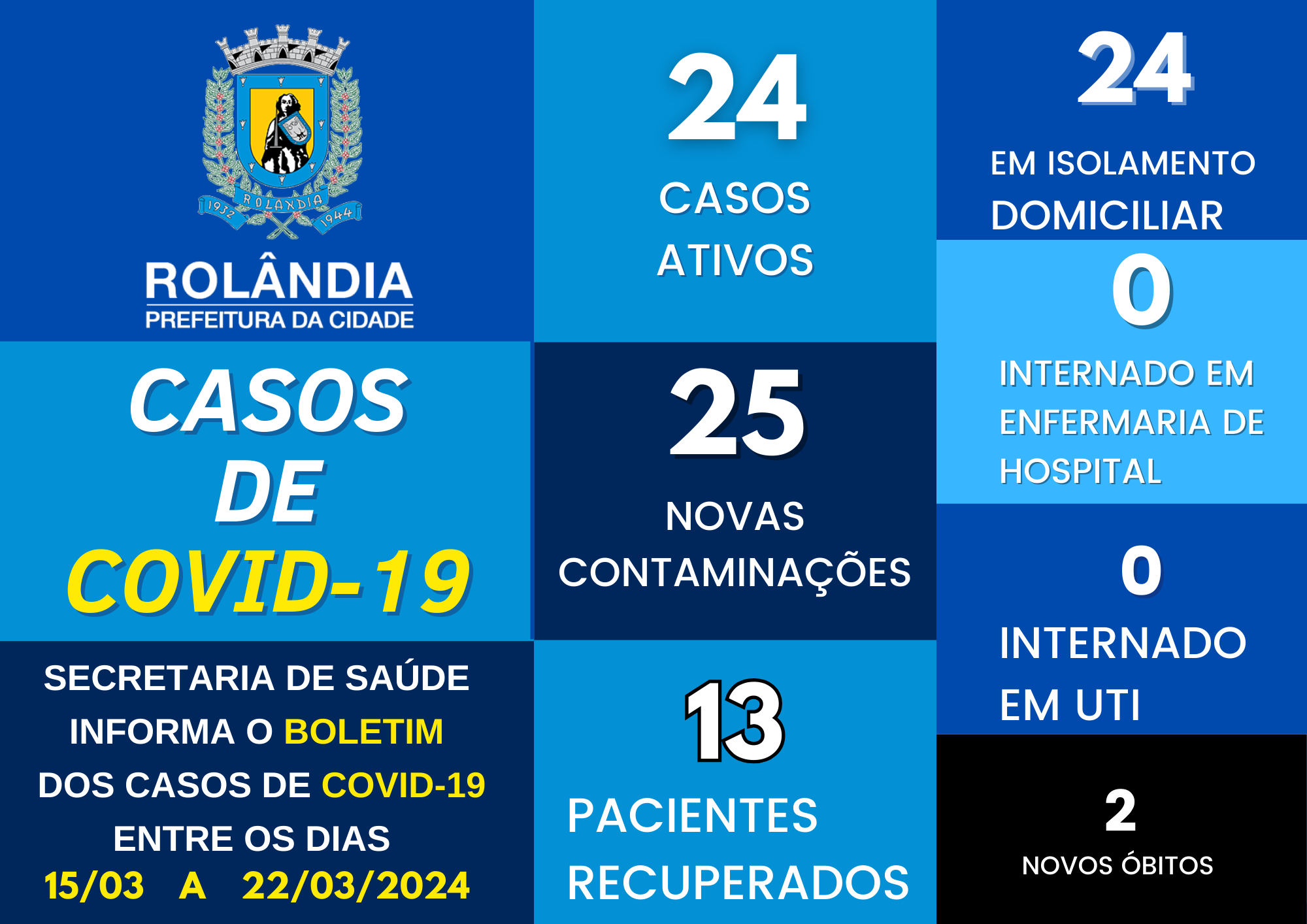 1932 ROLANDIA 1944

ROLÂNDIA
PREFEITURA DA CIDADE

CASOS DE COVID-19

SECRETARIA DE SAÚDE INFORMA O BOLETIM DOS CASOS DE COVID-19 ENTRE OS DIAS 15/03 A 22/03/2024

24
CASOS ATIVOS

25
NOVAS CONTAMINAÇÕES

13
PACIENTES RECUPERADOS

24
EM ISOLAMENTO DOMICILIAR

0
INTERNADO EM ENFERMARIA DE HOSPITAL

0
INTERNADO EM UTI

2
NOVOS ÓBITOS